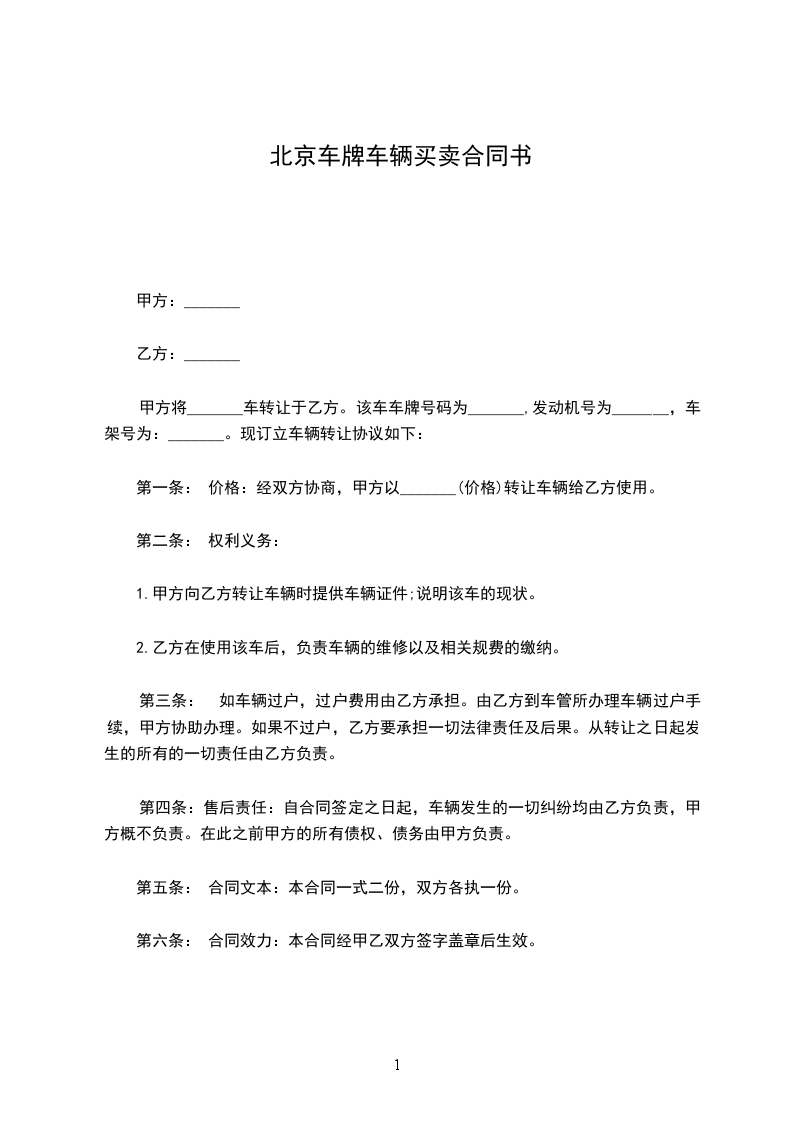 北京车牌车辆买卖合同书

甲方：_______

乙方：_______

甲方将_______车转让于乙方。该车车牌号码为_______,发动机号为_______，车架号为：_______。现订立车辆转让协议如下：

第一条： 价格：经双方协商，甲方以_______(价格)转让车辆给乙方使用。

第二条： 权利义务：

1.甲方向乙方转让车辆时提供车辆证件;说明该车的现状。

2.乙方在使用该车后，负责车辆的维修以及相关规费的缴纳。

第三条： 如车辆过户，过户费用由乙方承担。由乙方到车管所办理车辆过户手续，甲方协助办理。如果不过户，乙方要承担一切法律责任及后果。从转让之日起发生的所有的一切责任由乙方负责。

第四条：售后责任：自合同签定之日起，车辆发生的一切纠纷均由乙方负责，甲方概不负责。在此之前甲方的所有债权、债务由甲方负责。

第五条： 合同文本：本合同一式二份，双方各执一份。

第六条： 合同效力：本合同经甲乙双方签字盖章后生效。

1